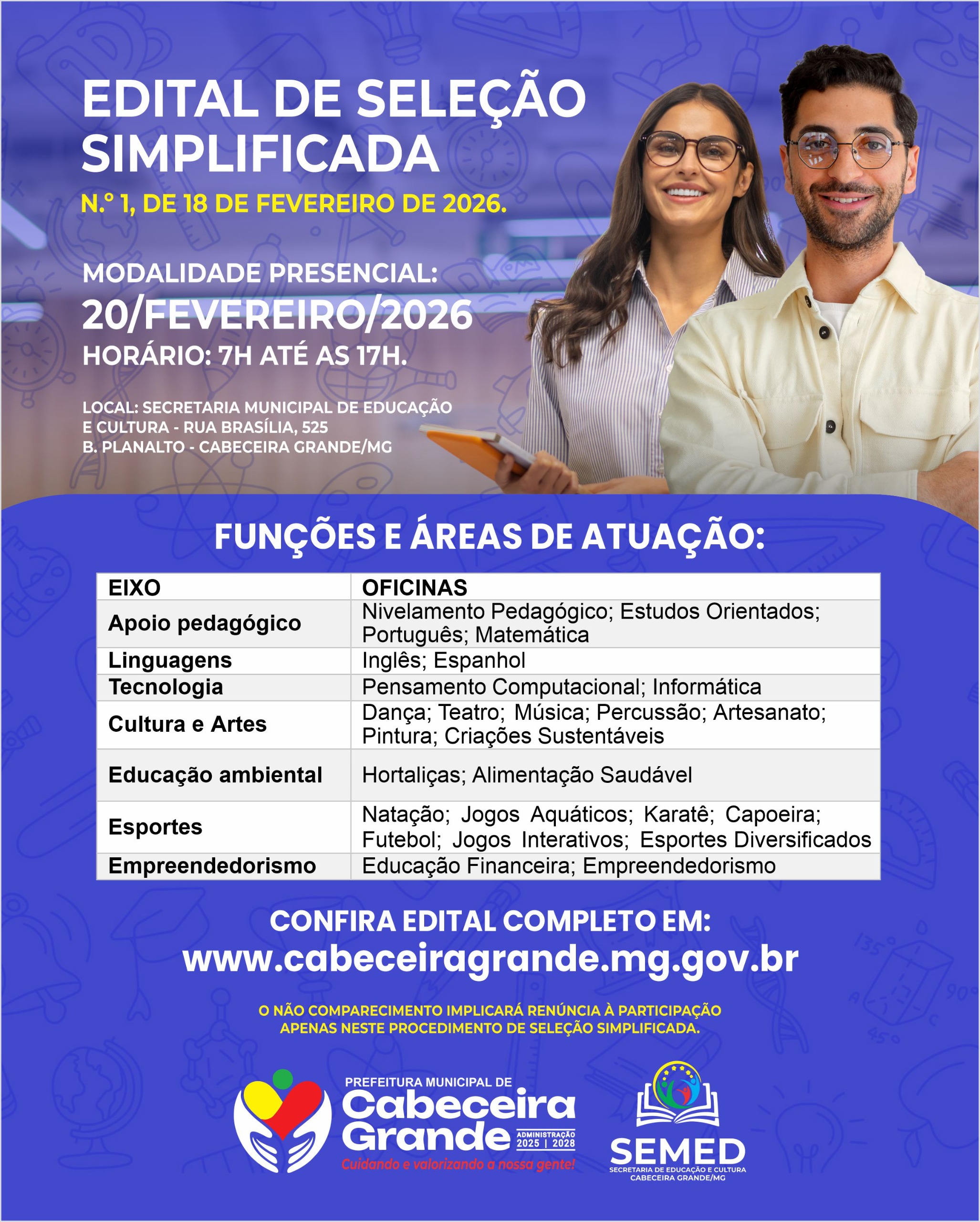 EDITAL DE SELEÇÃO SIMPLIFICADA

N.º 1, DE 18 DE FEVEREIRO DE 2026.

MODALIDADE PRESENCIAL:
20/FEVEREIRO/2026
HORÁRIO: 7H ATÉ AS 17H.

LOCAL: SECRETARIA MUNICIPAL DE EDUCAÇÃO E CULTURA - RUA BRASÍLIA, 525
B. PLANALTO - CABECEIRA GRANDE/MG

FUNÇÕES E ÁREAS DE ATUAÇÃO:

| EIXO | OFICINAS |
|---|---|
| Apoio pedagógico | Nivelamento Pedagógico; Estudos Orientados; Português; Matemática |
| Linguagens | Inglês; Espanhol |
| Tecnologia | Pensamento Computacional; Informática |
| Cultura e Artes | Dança; Teatro; Música; Percussão; Artesanato; Pintura; Criações Sustentáveis |
| Educação ambiental | Hortaliças; Alimentação Saudável |
| Esportes | Natação; Jogos Aquáticos; Karatê; Capoeira; Futebol; Jogos Interativos; Esportes Diversificados |
| Empreendedorismo | Educação Financeira; Empreendedorismo |

CONFIRA EDITAL COMPLETO EM:
www.cabeceiragrande.mg.gov.br

O NÃO COMPARECIMENTO IMPLICARÁ RENÚNCIA À PARTICIPAÇÃO APENAS NESTE PROCEDIMENTO DE SELEÇÃO SIMPLIFICADA.

PREFEITURA MUNICIPAL DE
Cabeceira Grande
ADMINISTRAÇÃO 2025 | 2028
Cuidando e valorizando a nossa gente!

SEMED
SECRETARIA DE EDUCAÇÃO E CULTURA
CABECEIRA GRANDE/MG